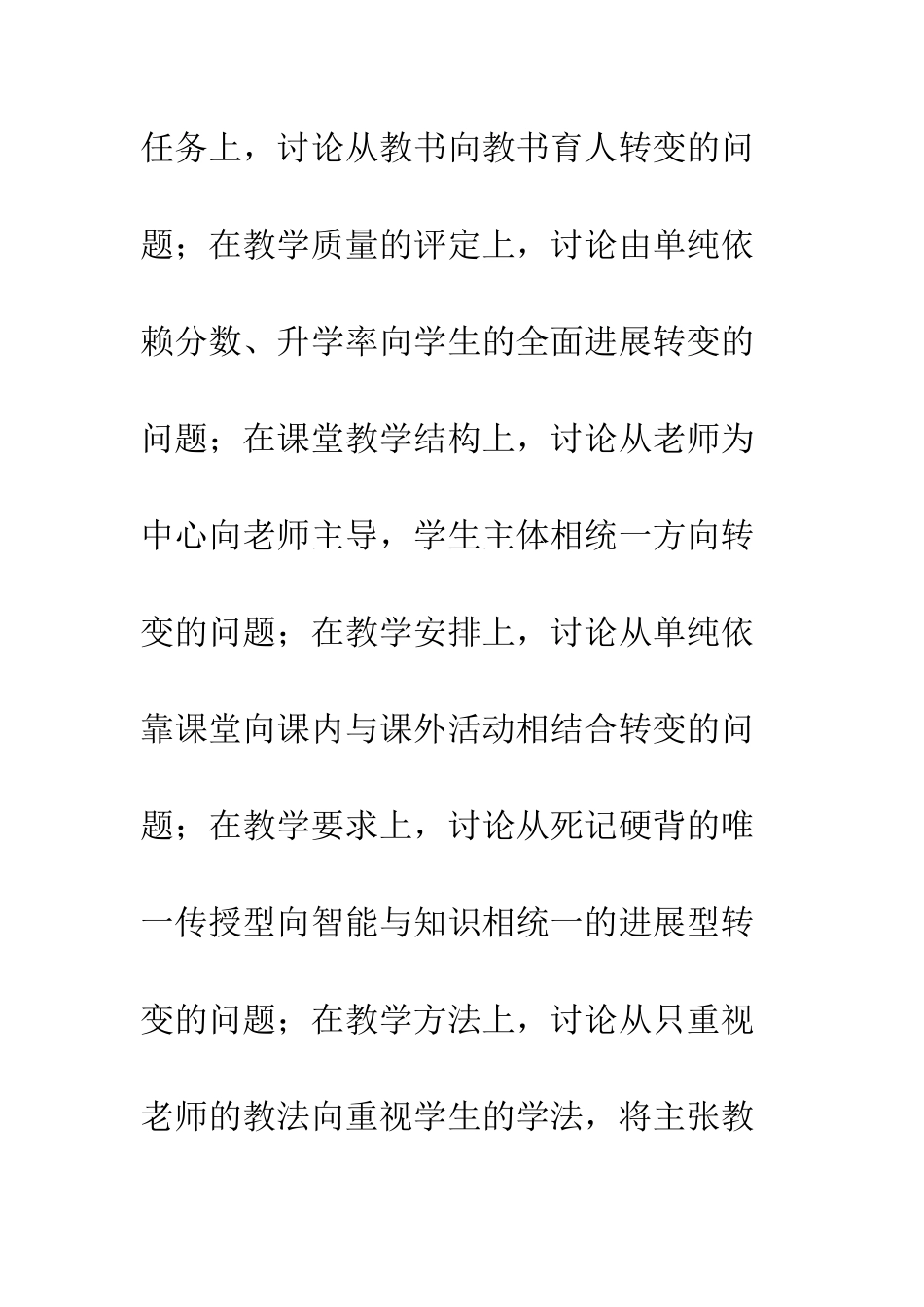 任务上，讨论从教书向教书育人转变的问题；在教学质量的评定上，讨论由单纯依赖分数、升学率向学生的全面进展转变的问题；在课堂教学结构上，讨论从老师为中心向老师主导，学生主体相统一方向转变的问题；在教学安排上，讨论从单纯依靠课堂向课内与课外活动相结合转变的问题；在教学要求上，讨论从死记硬背的唯一传授型向智能与知识相统一的进展型转变的问题；在教学方法上，讨论从只重视老师的教法向重视学生的学法，将主张教